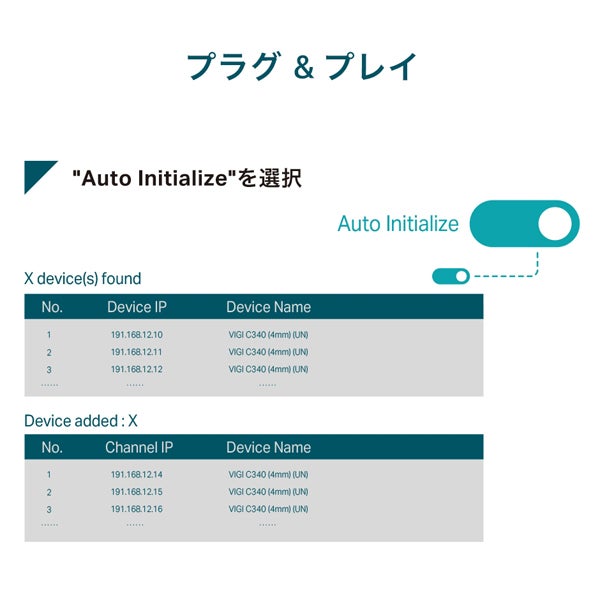 プラグ & プレイ

"Auto Initialize"を選択

Auto Initialize

X device(s) found

| No. | Device IP | Device Name |
|---|---|---|
| 1 | 191.168.12.10 | VIGI C340 (4mm) (UN) |
| 2 | 191.168.12.11 | VIGI C340 (4mm) (UN) |
| 3 | 191.168.12.12 | VIGI C340 (4mm) (UN) |
| ...... | ...... | ...... |

Device added : X

| No. | Channel IP | Device Name |
|---|---|---|
| 1 | 191.168.12.14 | VIGI C340 (4mm) (UN) |
| 2 | 191.168.12.15 | VIGI C340 (4mm) (UN) |
| 3 | 191.168.12.16 | VIGI C340 (4mm) (UN) |
| ...... | ...... | ...... |